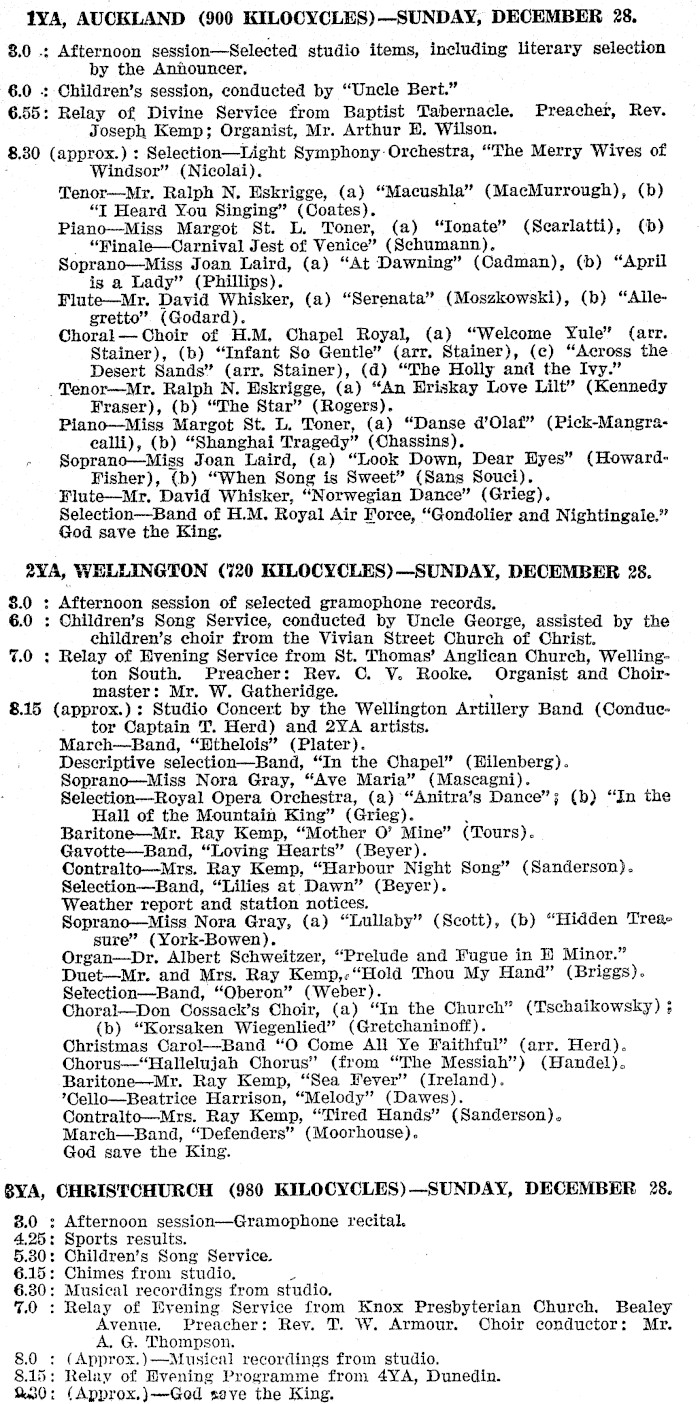 1YA, AUCKLAND (900 KILOCYCLES)—SUNDAY, DECEMBER 28.

3.0 : Afternoon session—Selected studio items, including literary selection by the Announcer.
6.0 : Children's session, conducted by "Uncle Bert."
6.55: Relay of Divine Service from Baptist Tabernacle. Preacher, Rev. Joseph Kemp; Organist, Mr. Arthur E. Wilson.
8.30 (approx.) : Selection—Light Symphony Orchestra, "The Merry Wives of Windsor" (Nicolai).
Tenor—Mr. Ralph N. Eskrigge, (a) "Macushla" (MacMurrough), (b) "I Heard You Singing" (Coates).
Piano—Miss Margot St. L. Toner, (a) "Ionate" (Scarlatti), (b) "Finale—Carnival Jest of Venice" (Schumann).
Soprano—Miss Joan Laird, (a) "At Dawning" (Cadman), (b) "April is a Lady" (Phillips).
Flute—Mr. David Whisker, (a) "Serenata" (Moszkowski), (b) "Allegretto" (Godard).
Choral — Choir of H.M. Chapel Royal, (a) "Welcome Yule" (arr. Stainer), (b) "Infant So Gentle" (arr. Stainer), (c) "Across the Desert Sands" (arr. Stainer), (d) "The Holly and the Ivy."
Tenor—Mr. Ralph N. Eskrigge, (a) "An Eriskay Love Lilt" (Kennedy Fraser), (b) "The Star" (Rogers).
Piano—Miss Margot St. L. Toner, (a) "Danse d'Olaf" (Pick-Mangracalli), (b) "Shanghai Tragedy" (Chassins).
Soprano—Miss Joan Laird, (a) "Look Down, Dear Eyes" (Howard-Fisher), (b) "When Song is Sweet" (Sans Souci).
Flute—Mr. David Whisker, "Norwegian Dance" (Grieg).
Selection—Band of H.M. Royal Air Force, "Gondolier and Nightingale."
God save the King.

2YA, WELLINGTON (720 KILOCYCLES)—SUNDAY, DECEMBER 28.

3.0 : Afternoon session of selected gramophone records.
6.0 : Children's Song Service, conducted by Uncle George, assisted by the children's choir from the Vivian Street Church of Christ.
7.0 : Relay of Evening Service from St. Thomas' Anglican Church, Wellington South. Preacher: Rev. C. V. Rooke. Organist and Choirmaster: Mr. W. Gatheridge.
8.15 (approx.): Studio Concert by the Wellington Artillery Band (Conductor Captain T. Herd) and 2YA artists.
March—Band, "Ethelois" (Plater).
Descriptive selection—Band, "In the Chapel" (Eilenberg).
Soprano—Miss Nora Gray, "Ave Maria" (Mascagni).
Selection—Royal Opera Orchestra, (a) "Anitra's Dance"; (b) "In the Hall of the Mountain King" (Grieg).
Baritone—Mr. Ray Kemp, "Mother O' Mine" (Tours).
Gavotte—Band, "Loving Hearts" (Beyer).
Contralto—Mrs. Ray Kemp, "Harbour Night Song" (Sanderson).
Selection—Band, "Lilies at Dawn" (Beyer).
Weather report and station notices.
Soprano—Miss Nora Gray, (a) "Lullaby" (Scott), (b) "Hidden Treasure" (York-Bowen).
Organ—Dr. Albert Schweitzer, "Prelude and Fugue in E Minor."
Duet—Mr. and Mrs. Ray Kemp, "Hold Thou My Hand" (Briggs).
Selection—Band, "Oberon" (Weber).
Choral—Don Cossack's Choir, (a) "In the Church" (Tschaikowsky); (b) "Korsaken Wiegenlied" (Gretchaninoff).
Christmas Carol—Band "O Come All Ye Faithful" (arr. Herd).
Chorus—"Hallelujah Chorus" (from "The Messiah") (Handel).
Baritone—Mr. Ray Kemp, "Sea Fever" (Ireland).
'Cello—Beatrice Harrison, "Melody" (Dawes).
Contralto—Mrs. Ray Kemp, "Tired Hands" (Sanderson).
March—Band, "Defenders" (Moorhouse).
God save the King.

3YA, CHRISTCHURCH (980 KILOCYCLES)—SUNDAY, DECEMBER 28.

3.0 : Afternoon session—Gramophone recital.
4.25: Sports results.
5.30: Children's Song Service.
6.15: Chimes from studio.
6.30: Musical recordings from studio.
7.0 : Relay of Evening Service from Knox Presbyterian Church, Bealey Avenue. Preacher: Rev. T. W. Armour. Choir conductor: Mr. A. G. Thompson.
8.0 : (Approx.)—Musical recordings from studio.
8.15: Relay of Evening Programme from 4YA, Dunedin.
9.30: (Approx.)—God save the King.